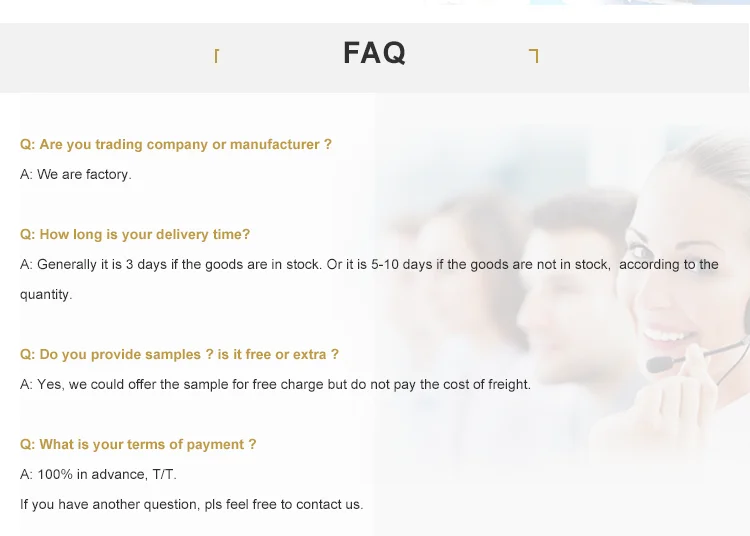 FAQ

Q: Are you trading company or manufacturer ?

A: We are factory.

Q: How long is your delivery time?

A: Generally it is 3 days if the goods are in stock. Or it is 5-10 days if the goods are not in stock, according to the quantity.

Q: Do you provide samples ? is it free or extra ?

A: Yes, we could offer the sample for free charge but do not pay the cost of freight.

Q: What is your terms of payment ?

A: 100% in advance, T/T.

If you have another question, pls feel free to contact us.